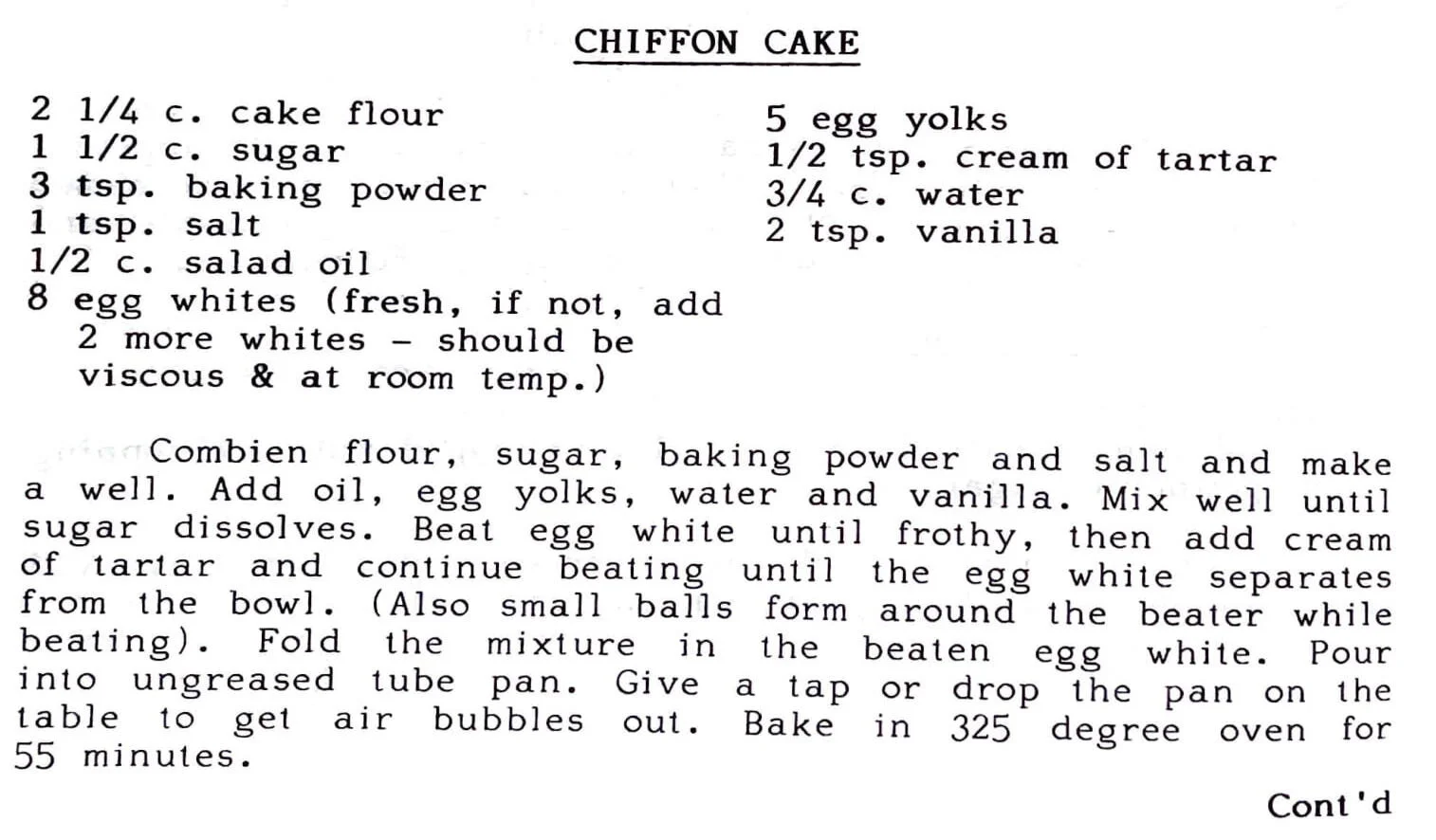 CHIFFON CAKE

2 1/4 c. cake flour
1 1/2 c. sugar
3 tsp. baking powder
1 tsp. salt
1/2 c. salad oil
8 egg whites (fresh, if not, add 2 more whites - should be viscous & at room temp.)

5 egg yolks
1/2 tsp. cream of tartar
3/4 c. water
2 tsp. vanilla

Combien flour, sugar, baking powder and salt and make a well. Add oil, egg yolks, water and vanilla. Mix well until sugar dissolves. Beat egg white until frothy, then add cream of tartar and continue beating until the egg white separates from the bowl. (Also small balls form around the beater while beating). Fold the mixture in the beaten egg white. Pour into ungreased tube pan. Give a tap or drop the pan on the table to get air bubbles out. Bake in 325 degree oven for 55 minutes.

Cont'd